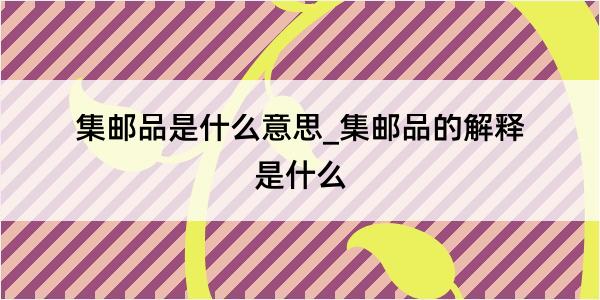 集邮品是什么意思_集邮品的解释是什么